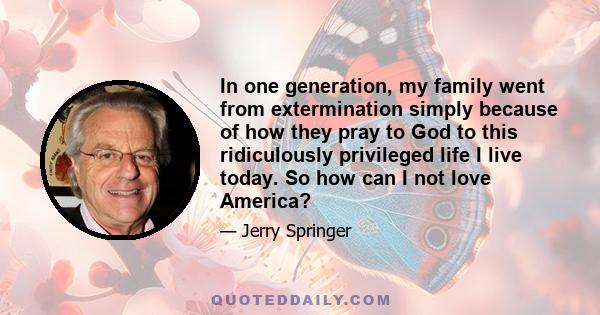 In one generation, my family went from extermination simply because of how they pray to God to this ridiculously privileged life I live today. So how can I not love America?

— Jerry Springer

QUOTEDDAILY.COM